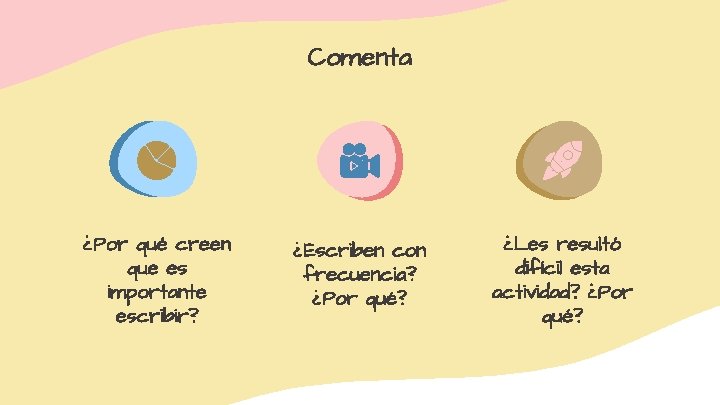 Comenta

¿Por qué creen que es importante escribir?

¿Escriben con frecuencia? ¿Por qué?

¿Les resultó difícil esta actividad? ¿Por qué?